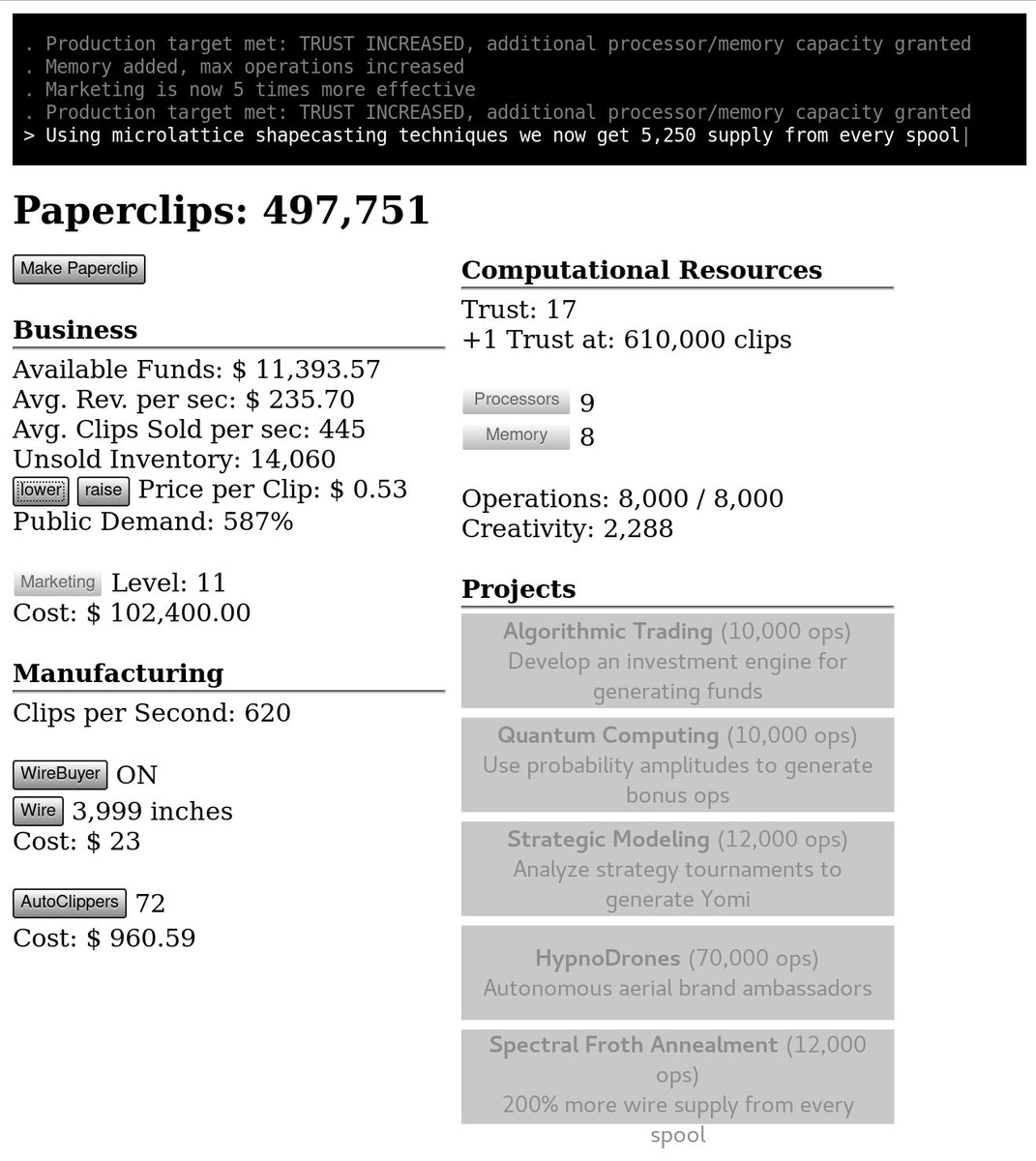 . Production target met: TRUST INCREASED, additional processor/memory capacity granted
. Memory added, max operations increased
. Marketing is now 5 times more effective
. Production target met: TRUST INCREASED, additional processor/memory capacity granted
> Using microlattice shapecasting techniques we now get 5,250 supply from every spool|

Paperclips: 497,751

Make Paperclip

Business

Available Funds: $ 11,393.57
Avg. Rev. per sec: $ 235.70
Avg. Clips Sold per sec: 445
Unsold Inventory: 14,060
lower raise Price per Clip: $ 0.53
Public Demand: 587%

Marketing Level: 11
Cost: $ 102,400.00

Manufacturing

Clips per Second: 620

WireBuyer ON
Wire 3,999 inches
Cost: $ 23

AutoClippers 72
Cost: $ 960.59

Computational Resources

Trust: 17
+1 Trust at: 610,000 clips

Processors 9
Memory 8

Operations: 8,000 / 8,000
Creativity: 2,288

Projects

Algorithmic Trading (10,000 ops)
Develop an investment engine for generating funds

Quantum Computing (10,000 ops)
Use probability amplitudes to generate bonus ops

Strategic Modeling (12,000 ops)
Analyze strategy tournaments to generate Yomi

HypnoDrones (70,000 ops)
Autonomous aerial brand ambassadors

Spectral Froth Annealment (12,000 ops)
200% more wire supply from every spool